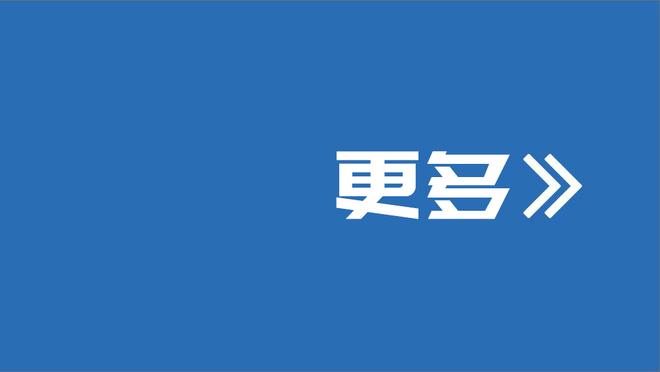 更多》